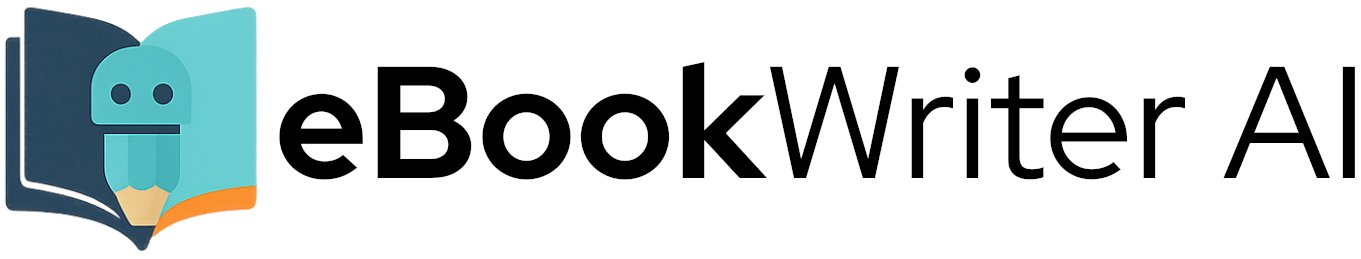 eBookWriter AI